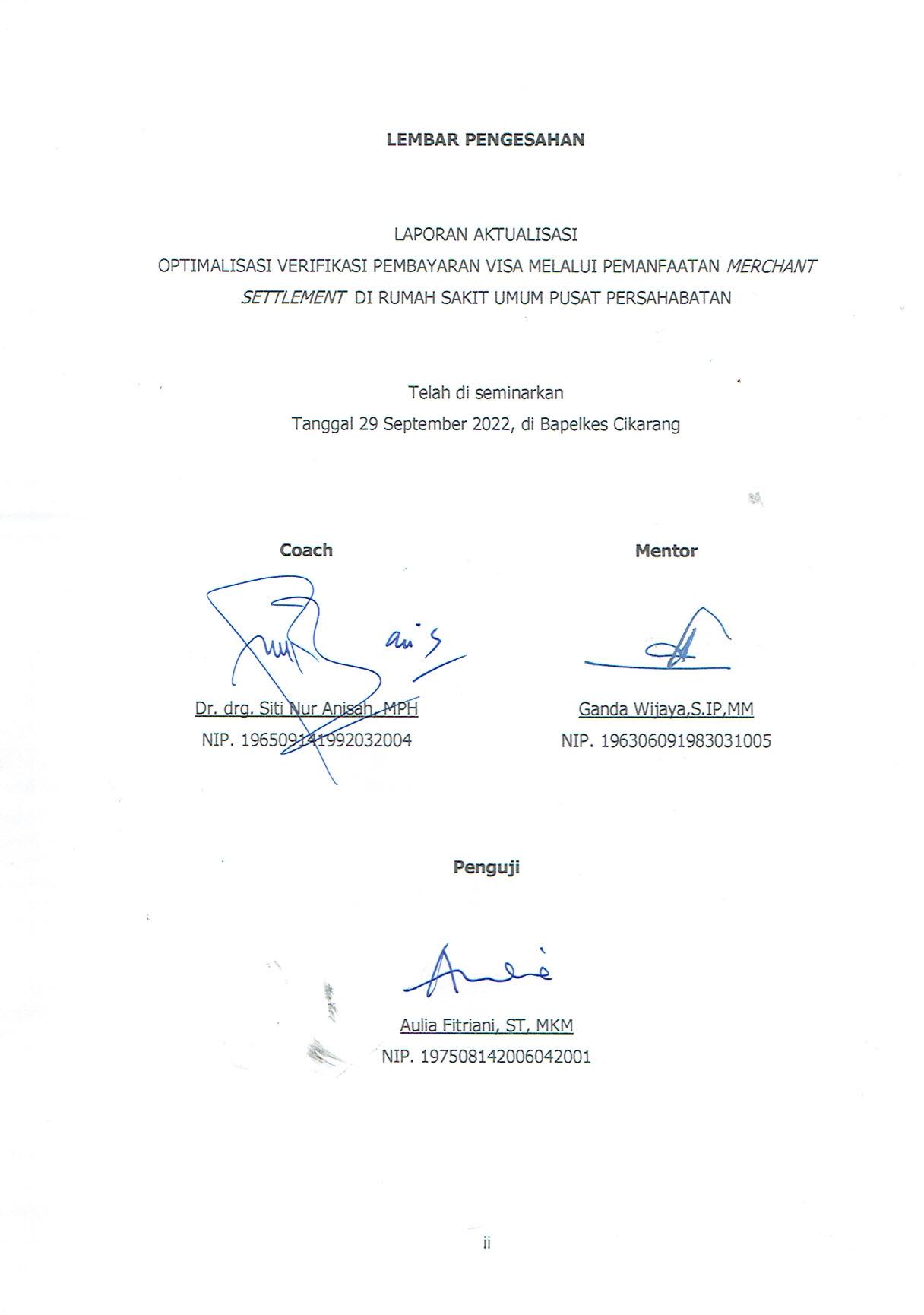 LEMBAR PENGESAHAN

LAPORAN AKTUALISASI
OPTIMALISASI VERIFIKASI PEMBAYARAN VISA MELALUI PEMANFAATAN MERCHANT SETTLEMENT DI RUMAH SAKIT UMUM PUSAT PERSAHABATAN

Telah di seminarkan
Tanggal 29 September 2022, di Bapelkes Cikarang

Coach

Dr. drg. Siti Nur Anisah, MPH
NIP. 196509141992032004

Mentor

Ganda Wijaya,S.IP,MM
NIP. 196306091983031005

Penguji

Aulia Fitriani, ST, MKM
NIP. 197508142006042001

ii